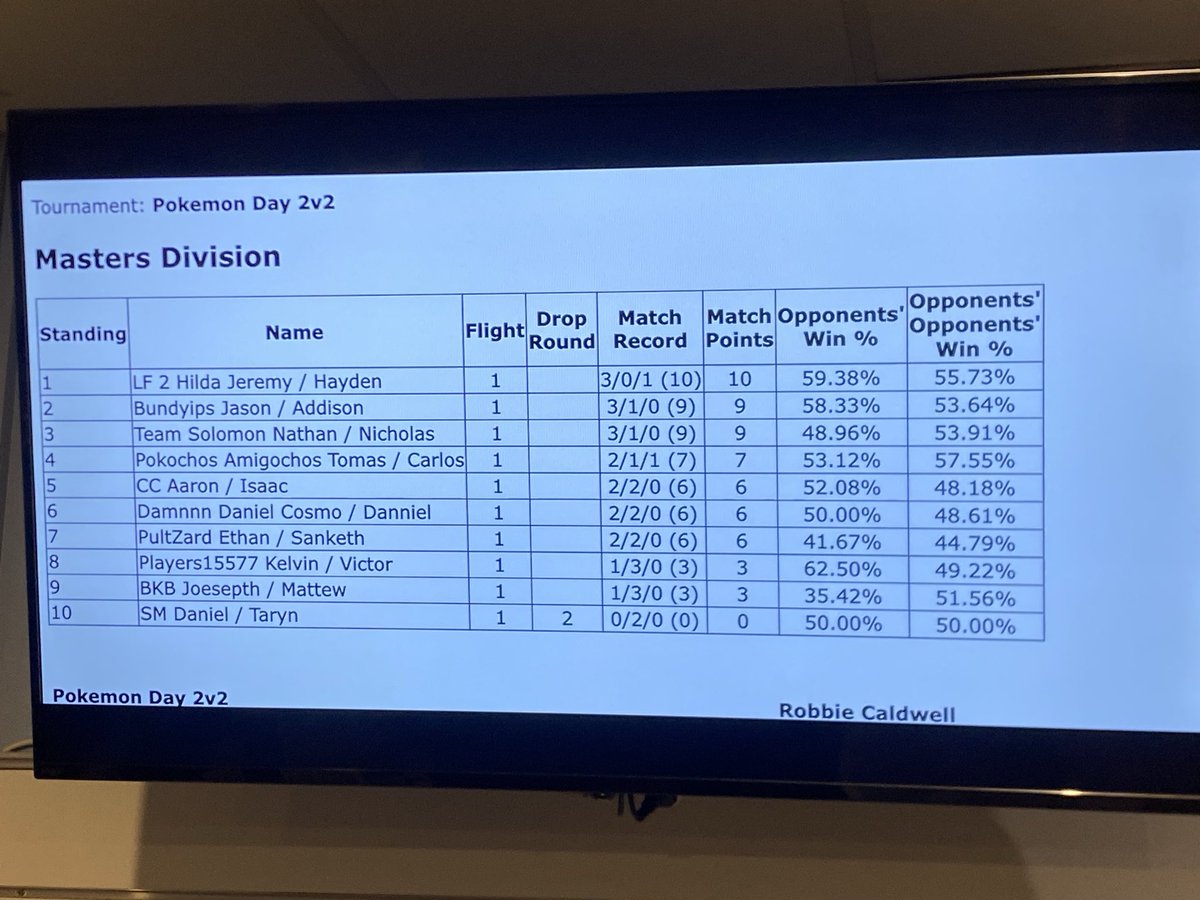 Tournament: Pokemon Day 2v2

Masters Division

| Standing | Name | Flight | Drop Round | Match Record | Match Points | Opponents' Win % | Opponents' Opponents' Win % |
|---|---|---|---|---|---|---|---|
| 1 | LF 2 Hilda Jeremy / Hayden | 1 | | 3/0/1 (10) | 10 | 59.38% | 55.73% |
| 2 | Bundyips Jason / Addison | 1 | | 3/1/0 (9) | 9 | 58.33% | 53.64% |
| 3 | Team Solomon Nathan / Nicholas | 1 | | 3/1/0 (9) | 9 | 48.96% | 53.91% |
| 4 | Pokochos Amigochos Tomas / Carlos | 1 | | 2/1/1 (7) | 7 | 53.12% | 57.55% |
| 5 | CC Aaron / Isaac | 1 | | 2/2/0 (6) | 6 | 52.08% | 48.18% |
| 6 | Damnnn Daniel Cosmo / Danniel | 1 | | 2/2/0 (6) | 6 | 50.00% | 48.61% |
| 7 | PultZard Ethan / Sanketh | 1 | | 2/2/0 (6) | 6 | 41.67% | 44.79% |
| 8 | Players15577 Kelvin / Victor | 1 | | 1/3/0 (3) | 3 | 62.50% | 49.22% |
| 9 | BKB Joesepth / Mattew | 1 | | 1/3/0 (3) | 3 | 35.42% | 51.56% |
| 10 | SM Daniel / Taryn | 1 | 2 | 0/2/0 (0) | 0 | 50.00% | 50.00% |

Pokemon Day 2v2

Robbie Caldwell